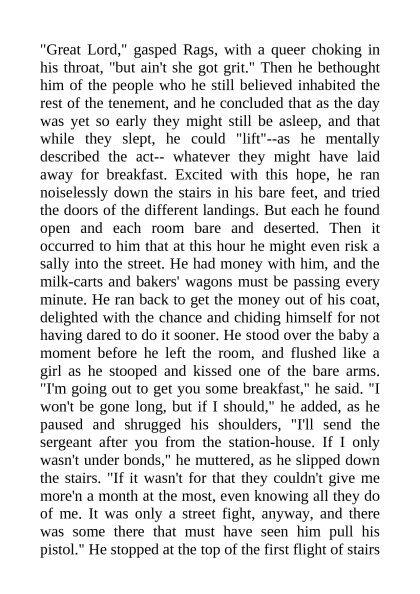 "Great Lord," gasped Rags, with a queer choking in his throat, "but ain't she got grit." Then he bethought him of the people who he still believed inhabited the rest of the tenement, and he concluded that as the day was yet so early they might still be asleep, and that while they slept, he could "lift"--as he mentally described the act-- whatever they might have laid away for breakfast. Excited with this hope, he ran noiselessly down the stairs in his bare feet, and tried the doors of the different landings. But each he found open and each room bare and deserted. Then it occurred to him that at this hour he might even risk a sally into the street. He had money with him, and the milk-carts and bakers' wagons must be passing every minute. He ran back to get the money out of his coat, delighted with the chance and chiding himself for not having dared to do it sooner. He stood over the baby a moment before he left the room, and flushed like a girl as he stooped and kissed one of the bare arms. "I'm going out to get you some breakfast," he said. "I won't be gone long, but if I should," he added, as he paused and shrugged his shoulders, "I'll send the sergeant after you from the station-house. If I only wasn't under bonds," he muttered, as he slipped down the stairs. "If it wasn't for that they couldn't give me more'n a month at the most, even knowing all they do of me. It was only a street fight, anyway, and there was some there that must have seen him pull his pistol." He stopped at the top of the first flight of stairs